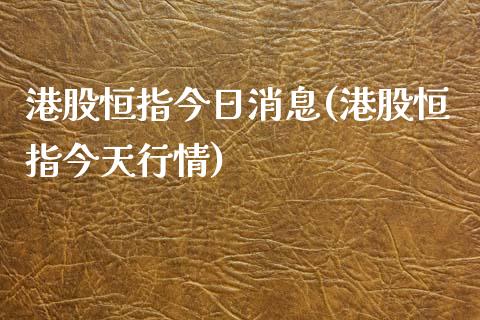 港股恒指今日消息(港股恒指今天行情)